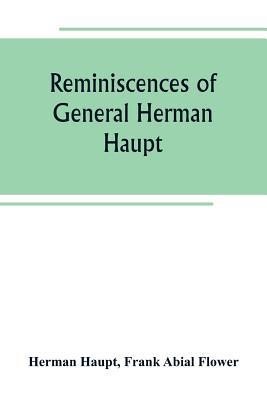 Reminiscences of General Herman Haupt

Herman Haupt, Frank Abial Flower